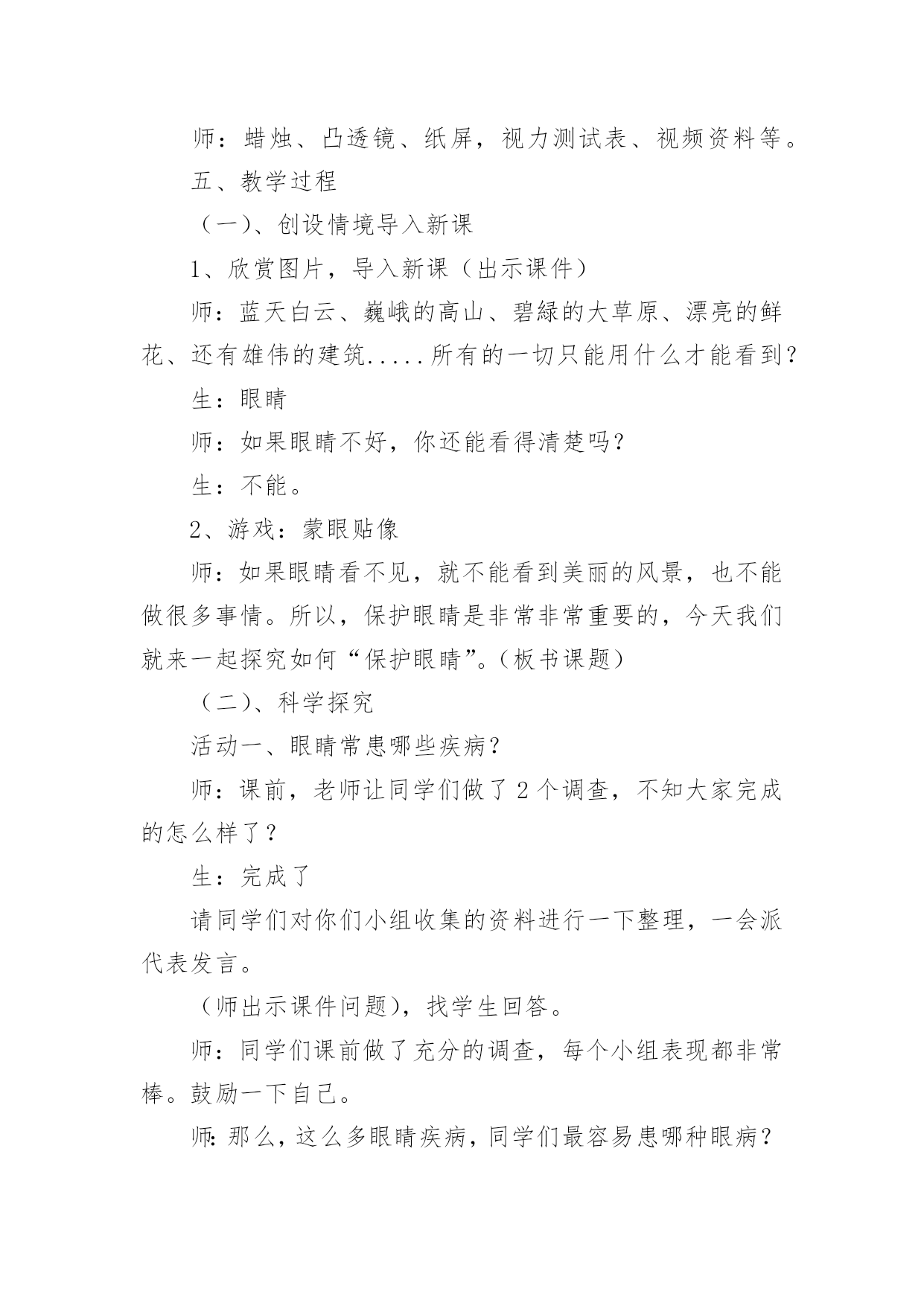 师：蜡烛、凸透镜、纸屏，视力测试表、视频资料等。

五、教学过程

（一）、创设情境导入新课

1、欣赏图片，导入新课（出示课件）

师：蓝天白云、巍峨的高山、碧绿的大草原、漂亮的鲜花、还有雄伟的建筑.....所有的一切只能用什么才能看到？

生：眼睛

师：如果眼睛不好，你还能看得清楚吗？

生：不能。

2、游戏：蒙眼贴像

师：如果眼睛看不见，就不能看到美丽的风景，也不能做很多事情。所以，保护眼睛是非常非常重要的，今天我们就来一起探究如何“保护眼睛”。（板书课题）

（二）、科学探究

活动一、眼睛常患哪些疾病？

师：课前，老师让同学们做了2个调查，不知大家完成的怎么样了？

生：完成了

请同学们对你们小组收集的资料进行一下整理，一会派代表发言。

（师出示课件问题），找学生回答。

师：同学们课前做了充分的调查，每个小组表现都非常棒。鼓励一下自己。

师：那么，这么多眼睛疾病，同学们最容易患哪种眼病？